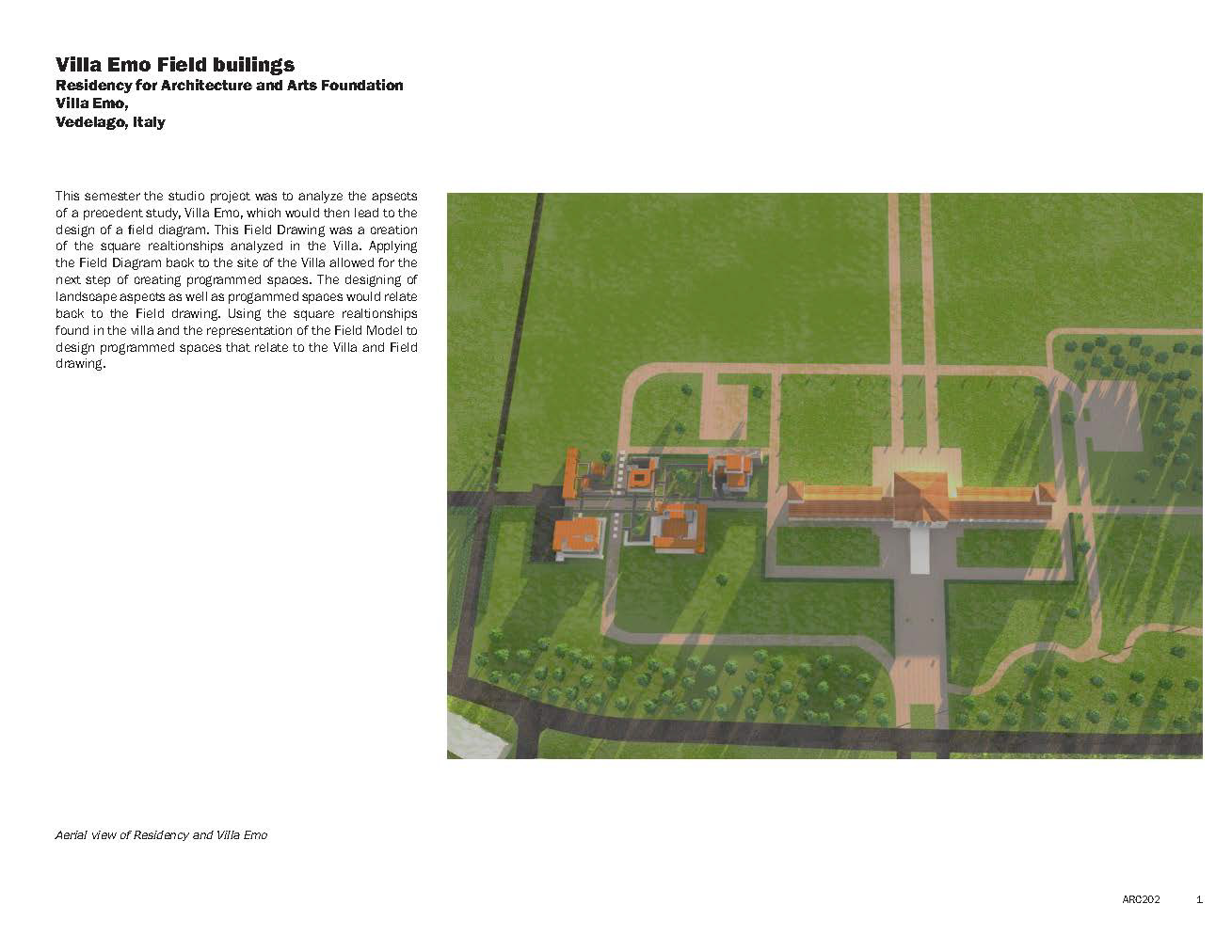 Villa Emo Field builings
Residency for Architecture and Arts Foundation
Villa Emo,
Vedelago, Italy

This semester the studio project was to analyze the apsects of a precedent study, Villa Emo, which would then lead to the design of a field diagram. This Field Drawing was a creation of the square realtionships analyzed in the Villa. Applying the Field Diagram back to the site of the Villa allowed for the next step of creating programmed spaces. The designing of landscape aspects as well as progammed spaces would relate back to the Field drawing. Using the square realtionships found in the villa and the representation of the Field Model to design programmed spaces that relate to the Villa and Field drawing.

Aerial view of Residency and Villa Emo

ARC202 1